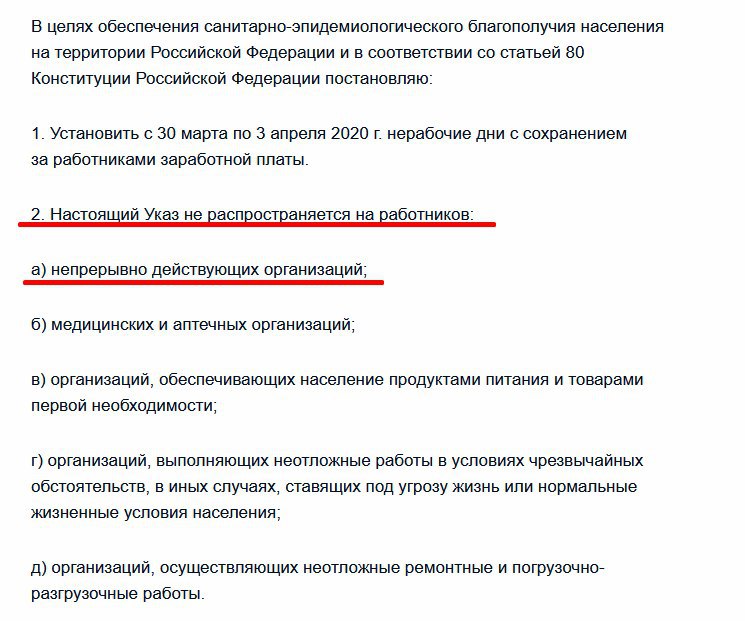 В целях обеспечения санитарно-эпидемиологического благополучия населения на территории Российской Федерации и в соответствии со статьей 80 Конституции Российской Федерации постановляю:

1. Установить с 30 марта по 3 апреля 2020 г. нерабочие дни с сохранением за работниками заработной платы.

2. Настоящий Указ не распространяется на работников:

а) непрерывно действующих организаций;

б) медицинских и аптечных организаций;

в) организаций, обеспечивающих население продуктами питания и товарами первой необходимости;

г) организаций, выполняющих неотложные работы в условиях чрезвычайных обстоятельств, в иных случаях, ставящих под угрозу жизнь или нормальные жизненные условия населения;

д) организаций, осуществляющих неотложные ремонтные и погрузочно-разгрузочные работы.